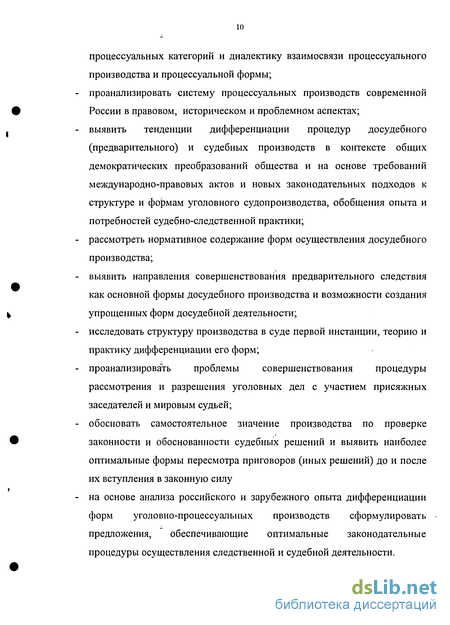 10

процессуальных категорий и диалектику взаимосвязи процессуального производства и процессуальной формы;

- проанализировать систему процессуальных производств современной России в правовом, историческом и проблемном аспектах;

- выявить тенденции дифференциации процедур досудебного (предварительного) и судебных производств в контексте общих демократических преобразований общества и на основе требований международно-правовых актов и новых законодательных подходов к структуре и формам уголовного судопроизводства, обобщения опыта и потребностей судебно-следственной практики;

- рассмотреть нормативное содержание форм осуществления досудебного производства;

- выявить направления совершенствования предварительного следствия как основной формы досудебного производства и возможности создания упрощенных форм досудебной деятельности;

- исследовать структуру производства в суде первой инстанции, теорию и практику дифференциации его форм;

- проанализировать проблемы совершенствования процедуры рассмотрения и разрешения уголовных дел с участием присяжных заседателей и мировым судьей;

- обосновать самостоятельное значение производства по проверке законности и обоснованности судебных решений и выявить наиболее оптимальные формы пересмотра приговоров (иных решений) до и после их вступления в законную силу

- на основе анализа российского и зарубежного опыта дифференциации форм уголовно-процессуальных производств сформулировать предложения, обеспечивающие оптимальные законодательные процедуры осуществления следственной и судебной деятельности.

dsLib.net
библиотека диссертаций